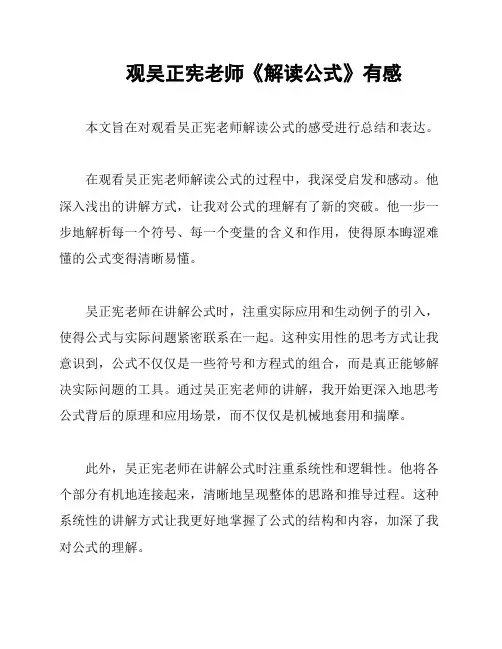 观吴正宪老师《解读公式》有感

本文旨在对观看吴正宪老师解读公式的感受进行总结和表达。

在观看吴正宪老师解读公式的过程中，我深受启发和感动。他深入浅出的讲解方式，让我对公式的理解有了新的突破。他一步一步地解析每一个符号、每一个变量的含义和作用，使得原本晦涩难懂的公式变得清晰易懂。

吴正宪老师在讲解公式时，注重实际应用和生动例子的引入，使得公式与实际问题紧密联系在一起。这种实用性的思考方式让我意识到，公式不仅仅是一些符号和方程式的组合，而是真正能够解决实际问题的工具。通过吴正宪老师的讲解，我开始更深入地思考公式背后的原理和应用场景，而不仅仅是机械地套用和揣摩。

此外，吴正宪老师在讲解公式时注重系统性和逻辑性。他将各个部分有机地连接起来，清晰地呈现整体的思路和推导过程。这种系统性的讲解方式让我更好地掌握了公式的结构和内容，加深了我对公式的理解。